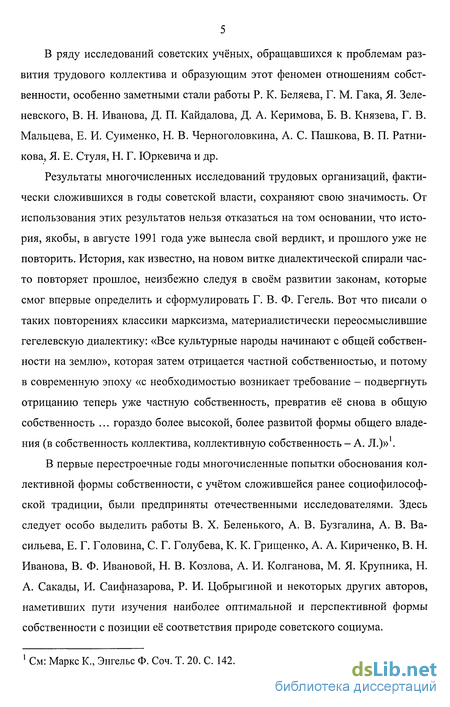 5

В ряду исследований советских учёных, обращавшихся к проблемам развития трудового коллектива и образующим этот феномен отношениям собственности, особенно заметными стали работы Р. К. Беляева, Г. М. Гака, Я. Зеленевского, В. Н. Иванова, Д. П. Кайдалова, Д. А. Керимова, Б. В. Князева, Г. В. Мальцева, Е. И. Суименко, Н. В. Черноголовкина, А. С. Пашкова, В. П. Ратникова, Я. Е. Стуля, Н. Г. Юркевича и др.

Результаты многочисленных исследований трудовых организаций, фактически сложившихся в годы советской власти, сохраняют свою значимость. От использования этих результатов нельзя отказаться на том основании, что история, якобы, в августе 1991 года уже вынесла свой вердикт, и прошлого уже не повторить. История, как известно, на новом витке диалектической спирали часто повторяет прошлое, неизбежно следуя в своём развитии законам, которые смог впервые определить и сформулировать Г. В. Ф. Гегель. Вот что писали о таких повторениях классики марксизма, материалистически переосмыслившие гегелевскую диалектику: «Все культурные народы начинают с общей собственности на землю», которая затем отрицается частной собственностью, и потому в современную эпоху «с необходимостью возникает требование – подвергнуть отрицанию теперь уже частную собственность, превратив её снова в общую собственность … гораздо более высокой, более развитой формы общего владения (в собственность коллектива, коллективную собственность – А. Л.)»$^1$.

В первые перестроечные годы многочисленные попытки обоснования коллективной формы собственности, с учётом сложившейся ранее социофилософской традиции, были предприняты отечественными исследователями. Здесь следует особо выделить работы В. Х. Беленького, А. В. Бузгалина, А. В. Васильева, Е. Г. Головина, С. Г. Голубева, К. К. Грищенко, А. А. Кириченко, В. Н. Иванова, В. Ф. Ивановой, Н. В. Козлова, А. И. Колганова, М. Я. Крупника, Н. А. Сакады, И. Саифназарова, Р. И. Цобрыгиной и некоторых других авторов, наметивших пути изучения наиболее оптимальной и перспективной формы собственности с позиции её соответствия природе советского социума.

$^1$ См: Маркс К., Энгельс Ф. Соч. Т. 20. С. 142.

dsLib.net
библиотека диссертаций